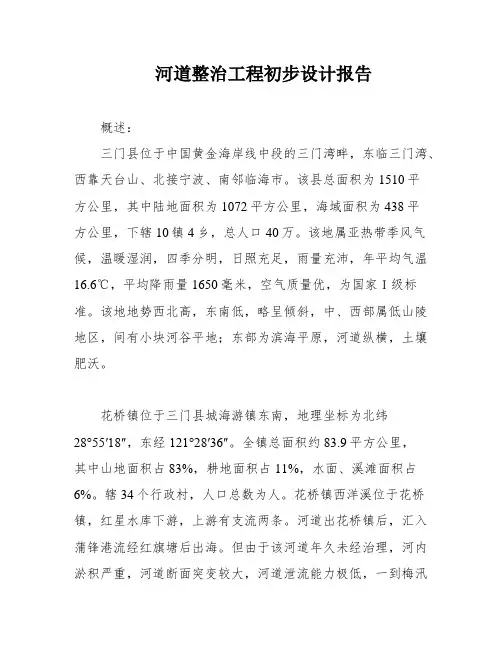 河道整治工程初步设计报告

概述：

三门县位于中国黄金海岸线中段的三门湾畔，东临三门湾、西靠天台山、北接宁波、南邻临海市。该县总面积为1510平方公里，其中陆地面积为1072平方公里，海域面积为438平方公里，下辖10镇4乡，总人口40万。该地属亚热带季风气候，温暖湿润，四季分明，日照充足，雨量充沛，年平均气温16.6℃，平均降雨量1650毫米，空气质量优，为国家Ⅰ级标准。该地地势西北高，东南低，略呈倾斜，中、西部属低山陵地区，间有小块河谷平地；东部为滨海平原，河道纵横，土壤肥沃。

花桥镇位于三门县城海游镇东南，地理坐标为北纬28°55′18″，东经121°28′36″。全镇总面积约83.9平方公里，其中山地面积占83%，耕地面积占11%，水面、溪滩面积占6%。辖34个行政村，人口总数为人。花桥镇西洋溪位于花桥镇，红星水库下游，上游有支流两条。河道出花桥镇后，汇入蒲锋港流经红旗塘后出海。但由于该河道年久未经治理，河内淤积严重，河道断面突变较大，河道泄流能力极低，一到梅汛